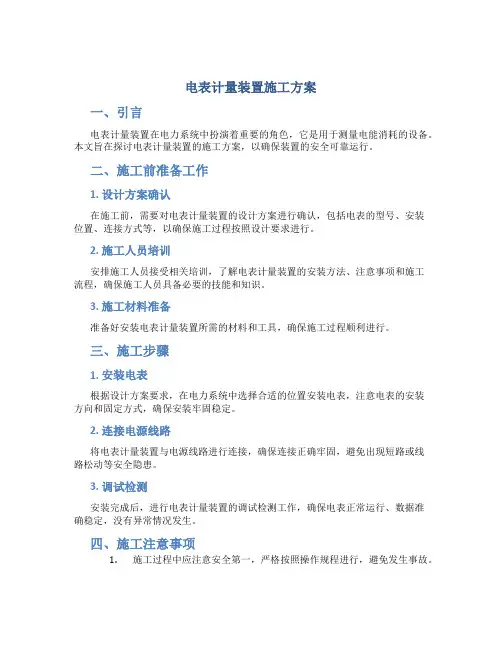 电表计量装置施工方案

一、引言

电表计量装置在电力系统中扮演着重要的角色，它是用于测量电能消耗的设备。本文旨在探讨电表计量装置的施工方案，以确保装置的安全可靠运行。

二、施工前准备工作

1. 设计方案确认

在施工前，需要对电表计量装置的设计方案进行确认，包括电表的型号、安装位置、连接方式等，以确保施工过程按照设计要求进行。

2. 施工人员培训

安排施工人员接受相关培训，了解电表计量装置的安装方法、注意事项和施工流程，确保施工人员具备必要的技能和知识。

3. 施工材料准备

准备好安装电表计量装置所需的材料和工具，确保施工过程顺利进行。

三、施工步骤

1. 安装电表

根据设计方案要求，在电力系统中选择合适的位置安装电表，注意电表的安装方向和固定方式，确保安装牢固稳定。

2. 连接电源线路

将电表计量装置与电源线路进行连接，确保连接正确牢固，避免出现短路或线路松动等安全隐患。

3. 调试检测

安装完成后，进行电表计量装置的调试检测工作，确保电表正常运行、数据准确稳定，没有异常情况发生。

四、施工注意事项

1. 施工过程中应注意安全第一，严格按照操作规程进行，避免发生事故。